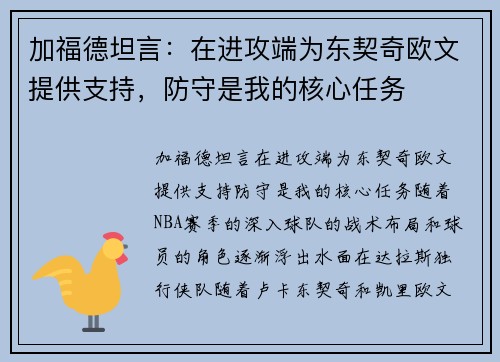 加福德坦言：在进攻端为东契奇欧文提供支持，防守是我的核心任务

加福德坦言在进攻端为东契奇欧文提供支持防守是我的核心任务随着NBA赛季的深入球队的战术布局和球员的角色逐渐浮出水面在达拉斯独行侠队随着卢卡东契奇和凯里欧文